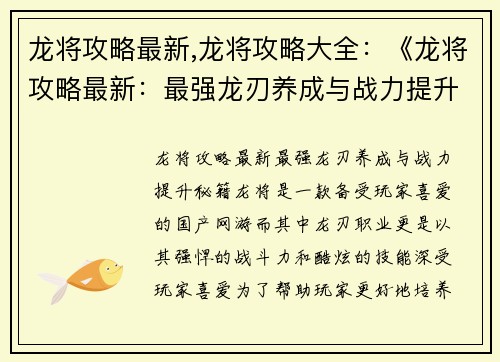 龙将攻略最新,龙将攻略大全：《龙将攻略最新：最强龙刃养成与战力提升

龙将攻略最新最强龙刃养成与战力提升秘籍龙将是一款备受玩家喜爱的国产网游而其中龙刃职业更是以其强悍的战斗力和酷炫的技能深受玩家喜爱为了帮助玩家更好地培养